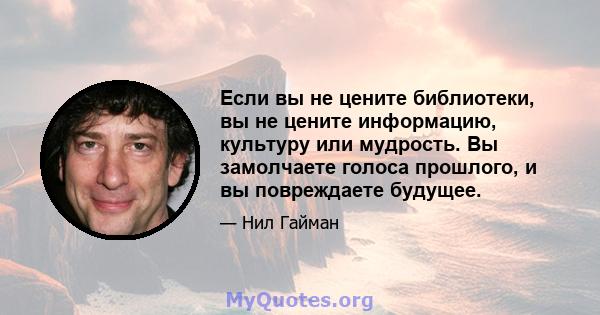 Если вы не цените библиотеки, вы не цените информацию, культуру или мудрость. Вы замолчаете голоса прошлого, и вы повреждаете будущее.

— Нил Гайман

MyQuotes.org